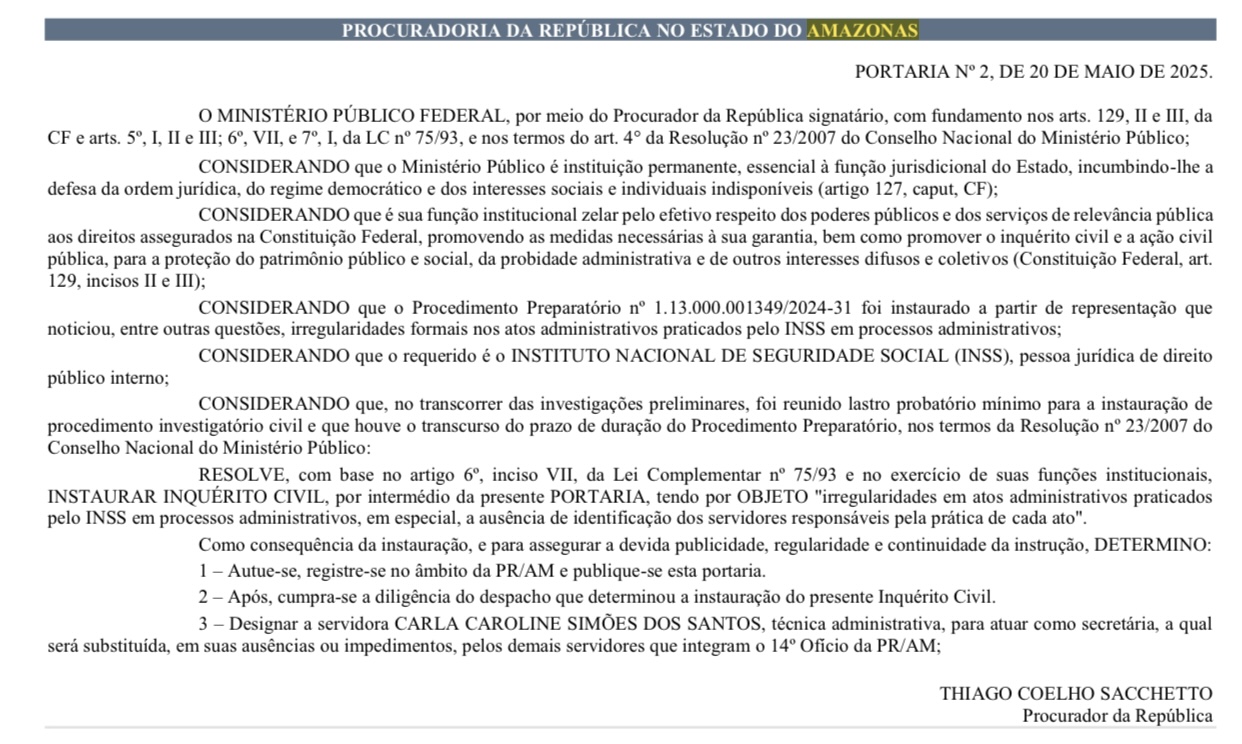 PROCURADORIA DA REPÚBLICA NO ESTADO DO AMAZONAS

PORTARIA Nº 2, DE 20 DE MAIO DE 2025.

O MINISTÉRIO PÚBLICO FEDERAL, por meio do Procurador da República signatário, com fundamento nos arts. 129, II e III, da CF e arts. 5º, I, II e III; 6º, VII, e 7º, I, da LC nº 75/93, e nos termos do art. 4° da Resolução nº 23/2007 do Conselho Nacional do Ministério Público;

CONSIDERANDO que o Ministério Público é instituição permanente, essencial à função jurisdicional do Estado, incumbindo-lhe a defesa da ordem jurídica, do regime democrático e dos interesses sociais e individuais indisponíveis (artigo 127, caput, CF);

CONSIDERANDO que é sua função institucional zelar pelo efetivo respeito dos poderes públicos e dos serviços de relevância pública aos direitos assegurados na Constituição Federal, promovendo as medidas necessárias à sua garantia, bem como promover o inquérito civil e a ação civil pública, para a proteção do patrimônio público e social, da probidade administrativa e de outros interesses difusos e coletivos (Constituição Federal, art. 129, incisos II e III);

CONSIDERANDO que o Procedimento Preparatório nº 1.13.000.001349/2024-31 foi instaurado a partir de representação que noticiou, entre outras questões, irregularidades formais nos atos administrativos praticados pelo INSS em processos administrativos;

CONSIDERANDO que o requerido é o INSTITUTO NACIONAL DE SEGURIDADE SOCIAL (INSS), pessoa jurídica de direito público interno;

CONSIDERANDO que, no transcorrer das investigações preliminares, foi reunido lastro probatório mínimo para a instauração de procedimento investigatório civil e que houve o transcurso do prazo de duração do Procedimento Preparatório, nos termos da Resolução nº 23/2007 do Conselho Nacional do Ministério Público:

RESOLVE, com base no artigo 6º, inciso VII, da Lei Complementar nº 75/93 e no exercício de suas funções institucionais, INSTAURAR INQUÉRITO CIVIL, por intermédio da presente PORTARIA, tendo por OBJETO "irregularidades em atos administrativos praticados pelo INSS em processos administrativos, em especial, a ausência de identificação dos servidores responsáveis pela prática de cada ato".

Como consequência da instauração, e para assegurar a devida publicidade, regularidade e continuidade da instrução, DETERMINO:

1 – Autue-se, registre-se no âmbito da PR/AM e publique-se esta portaria.

2 – Após, cumpra-se a diligência do despacho que determinou a instauração do presente Inquérito Civil.

3 – Designar a servidora CARLA CAROLINE SIMÕES DOS SANTOS, técnica administrativa, para atuar como secretária, a qual será substituída, em suas ausências ou impedimentos, pelos demais servidores que integram o 14º Ofício da PR/AM;

THIAGO COELHO SACCHETTO
Procurador da República